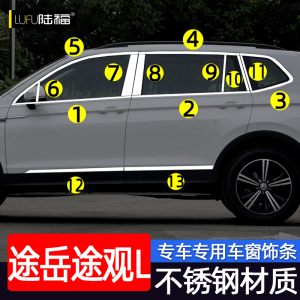 LUFU陆福®

5
4
7
8
9
10
11
6
3
1
2
12
13

途岳途观L

专车专用车窗饰条

不锈钢材质